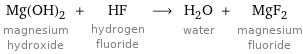 $Mg(OH)_2 + HF \longrightarrow H_2O + MgF_2$

magnesium hydroxide

hydrogen fluoride

water

magnesium fluoride